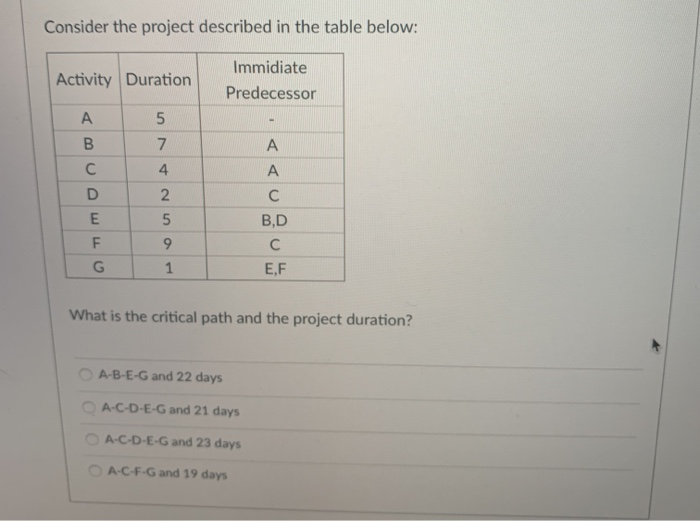 Consider the project described in the table below:

| Activity | Duration | Immidiate Predecessor |
|---|---|---|
| A | 5 | - |
| B | 7 | A |
| C | 4 | A |
| D | 2 | C |
| E | 5 | B,D |
| F | 9 | C |
| G | 1 | E,F |

What is the critical path and the project duration?

A-B-E-G and 22 days

A-C-D-E-G and 21 days

A-C-D-E-G and 23 days

A-C-F-G and 19 days